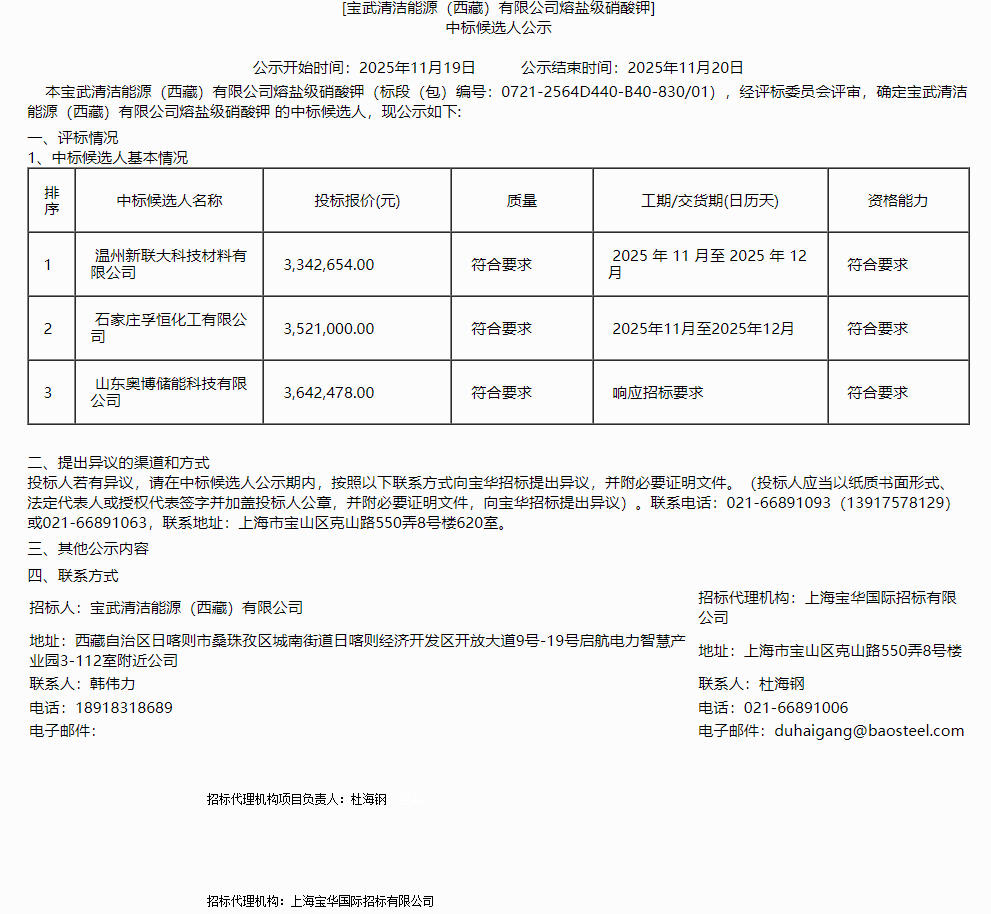 [宝武清洁能源（西藏）有限公司熔盐级硝酸钾]
中标候选人公示

公示开始时间：2025年11月19日　　公示结束时间：2025年11月20日

本宝武清洁能源（西藏）有限公司熔盐级硝酸钾（标段（包）编号：0721-2564D440-B40-830/01），经评标委员会评审，确定宝武清洁能源（西藏）有限公司熔盐级硝酸钾 的中标候选人，现公示如下：

一、评标情况
1、中标候选人基本情况

| 排序 | 中标候选人名称 | 投标报价(元) | 质量 | 工期/交货期(日历天) | 资格能力 |
|---|---|---|---|---|---|
| 1 | 温州新联大科技材料有限公司 | 3,342,654.00 | 符合要求 | 2025 年 11 月至 2025 年 12 月 | 符合要求 |
| 2 | 石家庄孚恒化工有限公司 | 3,521,000.00 | 符合要求 | 2025年11月至2025年12月 | 符合要求 |
| 3 | 山东奥博储能科技有限公司 | 3,642,478.00 | 符合要求 | 响应招标要求 | 符合要求 |

二、提出异议的渠道和方式
投标人若有异议，请在中标候选人公示期内，按照以下联系方式向宝华招标提出异议，并附必要证明文件。（投标人应当以纸质书面形式、法定代表人或授权代表签字并加盖投标人公章，并附必要证明文件，向宝华招标提出异议）。联系电话：021-66891093（13917578129）或021-66891063，联系地址：上海市宝山区克山路550弄8号楼620室。

三、其他公示内容

四、联系方式

招标人：宝武清洁能源（西藏）有限公司

地址：西藏自治区日喀则市桑珠孜区城南街道日喀则经济开发区开放大道9号-19号启航电力智慧产业园3-112室附近公司

联系人：韩伟力

电话：18918318689

电子邮件：

招标代理机构：上海宝华国际招标有限公司

地址：上海市宝山区克山路550弄8号楼

联系人：杜海钢

电话：021-66891006

电子邮件：duhaigang@baosteel.com

招标代理机构项目负责人：杜海钢

招标代理机构：上海宝华国际招标有限公司